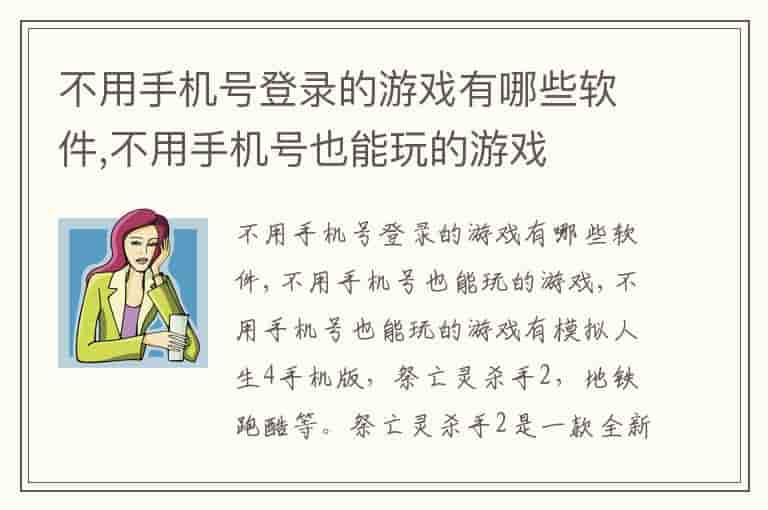 不用手机号登录的游戏有哪些软件,不用手机号也能玩的游戏

不用手机号登录的游戏有哪些软件，不用手机号也能玩的游戏，不用手机号也能玩的游戏有模拟人生4手机版，祭亡灵杀手2，地铁跑酷等。祭亡灵杀手2是一款全新